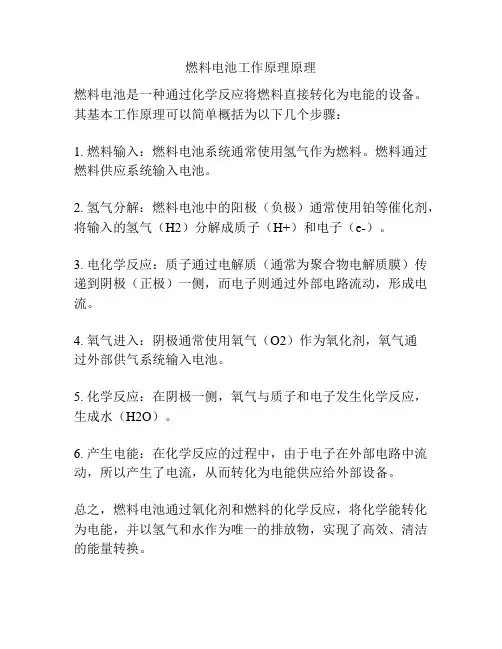 燃料电池工作原理原理

燃料电池是一种通过化学反应将燃料直接转化为电能的设备。其基本工作原理可以简单概括为以下几个步骤：

1. 燃料输入：燃料电池系统通常使用氢气作为燃料。燃料通过燃料供应系统输入电池。

2. 氢气分解：燃料电池中的阳极（负极）通常使用铂等催化剂，将输入的氢气（H2）分解成质子（H+）和电子（e-）。

3. 电化学反应：质子通过电解质（通常为聚合物电解质膜）传递到阴极（正极）一侧，而电子则通过外部电路流动，形成电流。

4. 氧气进入：阴极通常使用氧气（O2）作为氧化剂，氧气通过外部供气系统输入电池。

5. 化学反应：在阴极一侧，氧气与质子和电子发生化学反应，生成水（H2O）。

6. 产生电能：在化学反应的过程中，由于电子在外部电路中流动，所以产生了电流，从而转化为电能供应给外部设备。

总之，燃料电池通过氧化剂和燃料的化学反应，将化学能转化为电能，并以氢气和水作为唯一的排放物，实现了高效、清洁的能量转换。